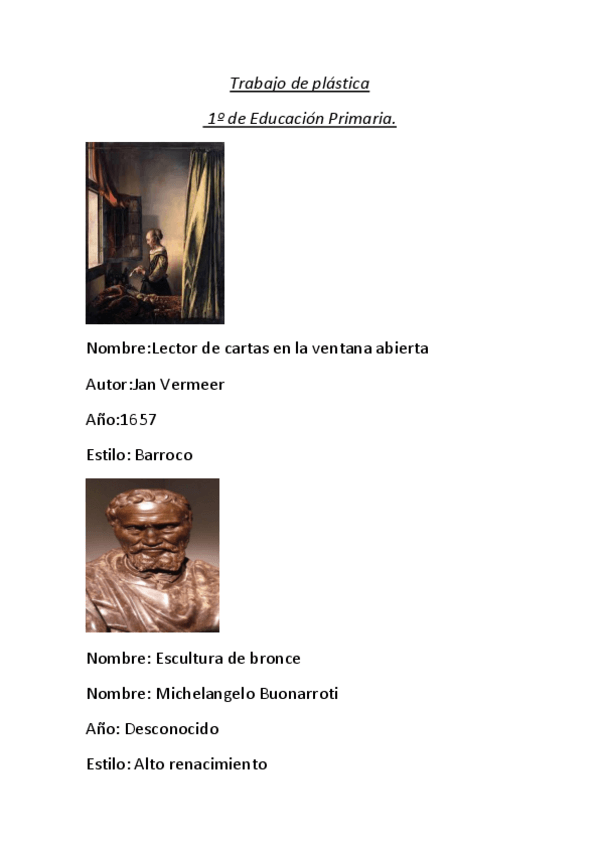 Trabajo de plástica

1º de Educación Primaria.

Nombre:Lector de cartas en la ventana abierta

Autor:Jan Vermeer

Año:1657

Estilo: Barroco

Nombre: Escultura de bronce

Nombre: Michelangelo Buonarroti

Año: Desconocido

Estilo: Alto renacimiento